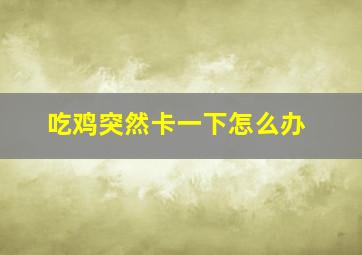 吃鸡突然卡一下怎么办